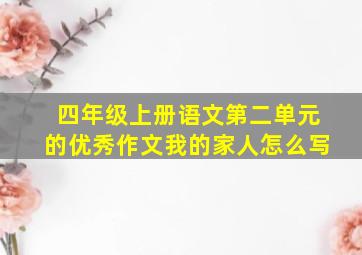 四年级上册语文第二单元的优秀作文我的家人怎么写